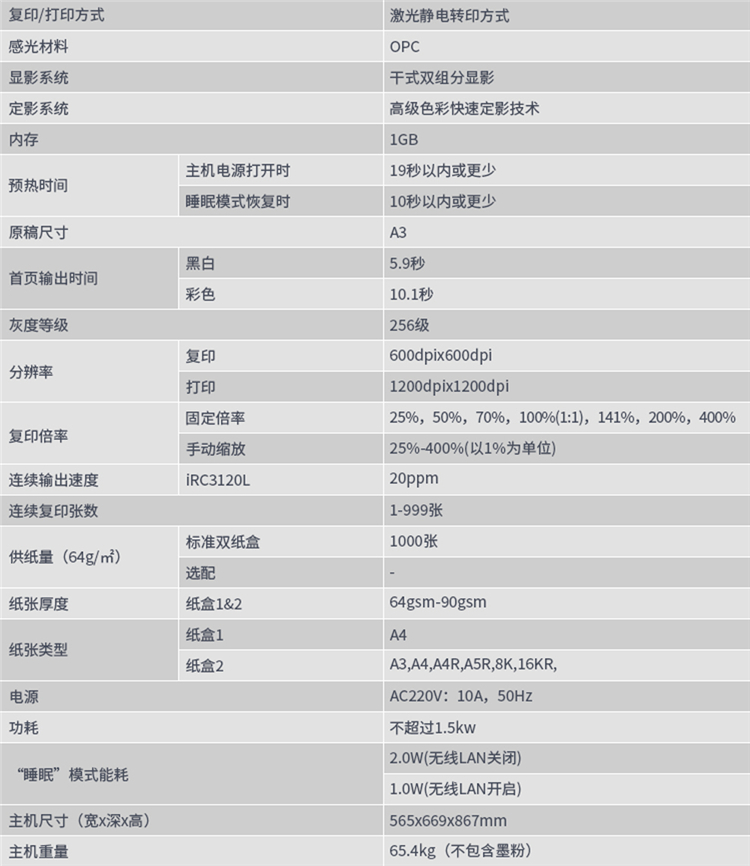 | 复印/打印方式 |  | 激光静电转印方式 |
|---|---|---|
| 感光材料 |  | OPC |
| 显影系统 |  | 干式双组分显影 |
| 定影系统 |  | 高级色彩快速定影技术 |
| 内存 |  | 1GB |
| 预热时间 | 主机电源打开时 | 19秒以内或更少 |
|  | 睡眠模式恢复时 | 10秒以内或更少 |
| 原稿尺寸 |  | A3 |
| 首页输出时间 | 黑白 | 5.9秒 |
|  | 彩色 | 10.1秒 |
| 灰度等级 |  | 256级 |
| 分辨率 | 复印 | 600dpix600dpi |
|  | 打印 | 1200dpix1200dpi |
| 复印倍率 | 固定倍率 | 25%，50%，70%，100%(1:1)，141%，200%，400% |
|  | 手动缩放 | 25%-400%(以1%为单位) |
| 连续输出速度 | iRC3120L | 20ppm |
| 连续复印张数 |  | 1-999张 |
| 供纸量（64g/㎡） | 标准双纸盒 | 1000张 |
|  | 选配 | - |
| 纸张厚度 | 纸盒1&2 | 64gsm-90gsm |
| 纸张类型 | 纸盒1 | A4 |
|  | 纸盒2 | A3,A4,A4R,A5R,8K,16KR, |
| 电源 |  | AC220V：10A，50Hz |
| 功耗 |  | 不超过1.5kw |
| “睡眠”模式能耗 |  | 2.0W(无线LAN关闭) |
|  |  | 1.0W(无线LAN开启) |
| 主机尺寸（宽x深x高） |  | 565x669x867mm |
| 主机重量 |  | 65.4kg（不包含墨粉） |